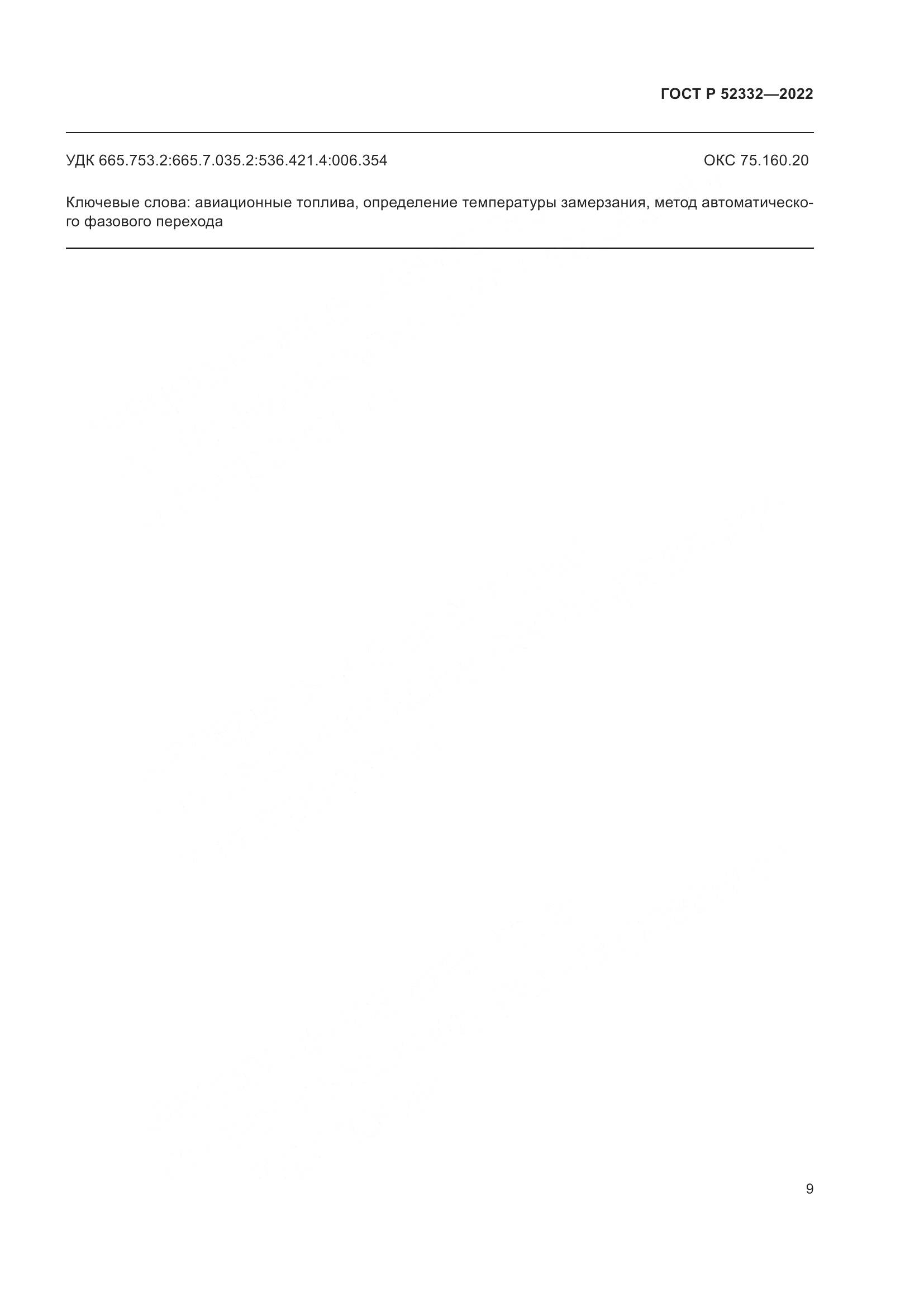 ГОСТ Р 52332—2022

УДК 665.753.2:665.7.035.2:536.421.4:006.354 ОКС 75.160.20

Ключевые слова: авиационные топлива, определение температуры замерзания, метод автоматического фазового перехода

9